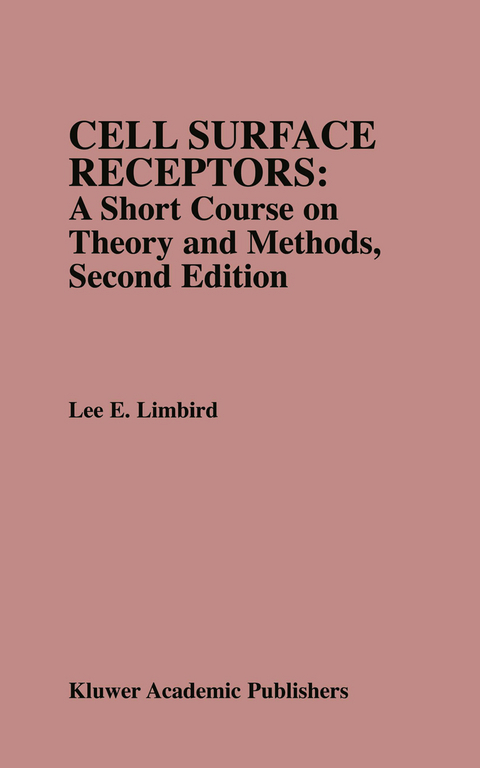 CELL SURFACE RECEPTORS:
A Short Course on Theory and Methods, Second Edition

Lee E. Limbird

Kluwer Academic Publishers